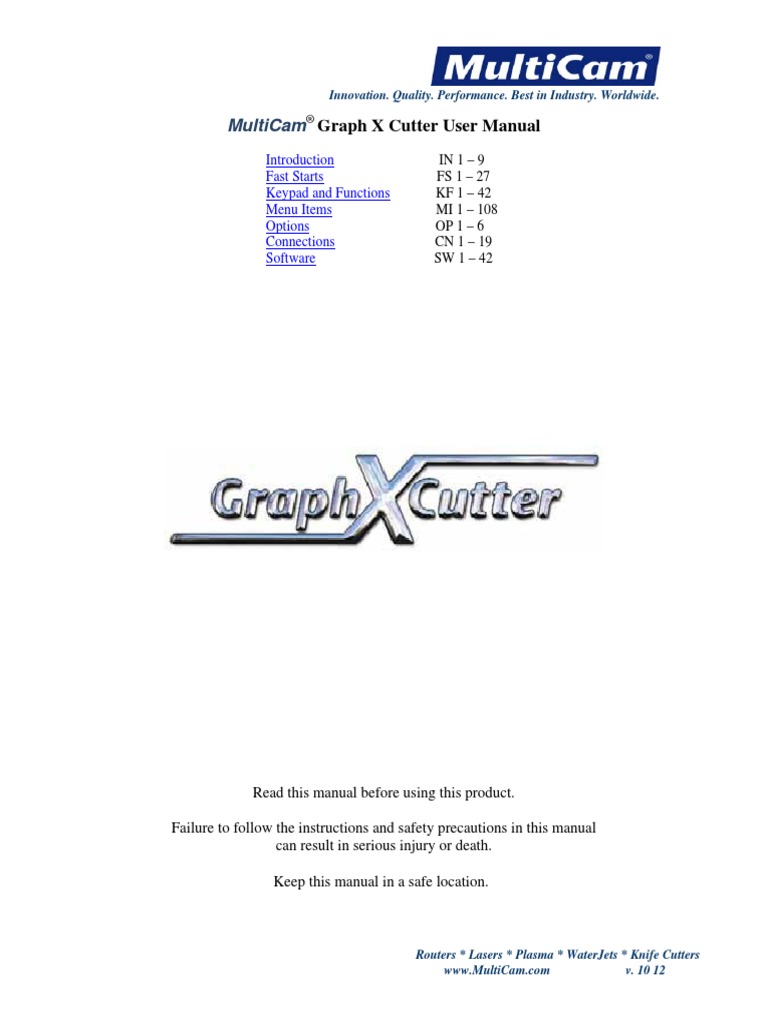 MultiCam®

Innovation. Quality. Performance. Best in Industry. Worldwide.

MultiCam® Graph X Cutter User Manual

| | |
|---|---|
| Introduction | IN 1 – 9 |
| Fast Starts | FS 1 – 27 |
| Keypad and Functions | KF 1 – 42 |
| Menu Items | MI 1 – 108 |
| Options | OP 1 – 6 |
| Connections | CN 1 – 19 |
| Software | SW 1 – 42 |

GraphXCutter

Read this manual before using this product.

Failure to follow the instructions and safety precautions in this manual can result in serious injury or death.

Keep this manual in a safe location.

Routers * Lasers * Plasma * WaterJets * Knife Cutters
www.MultiCam.com v. 10 12